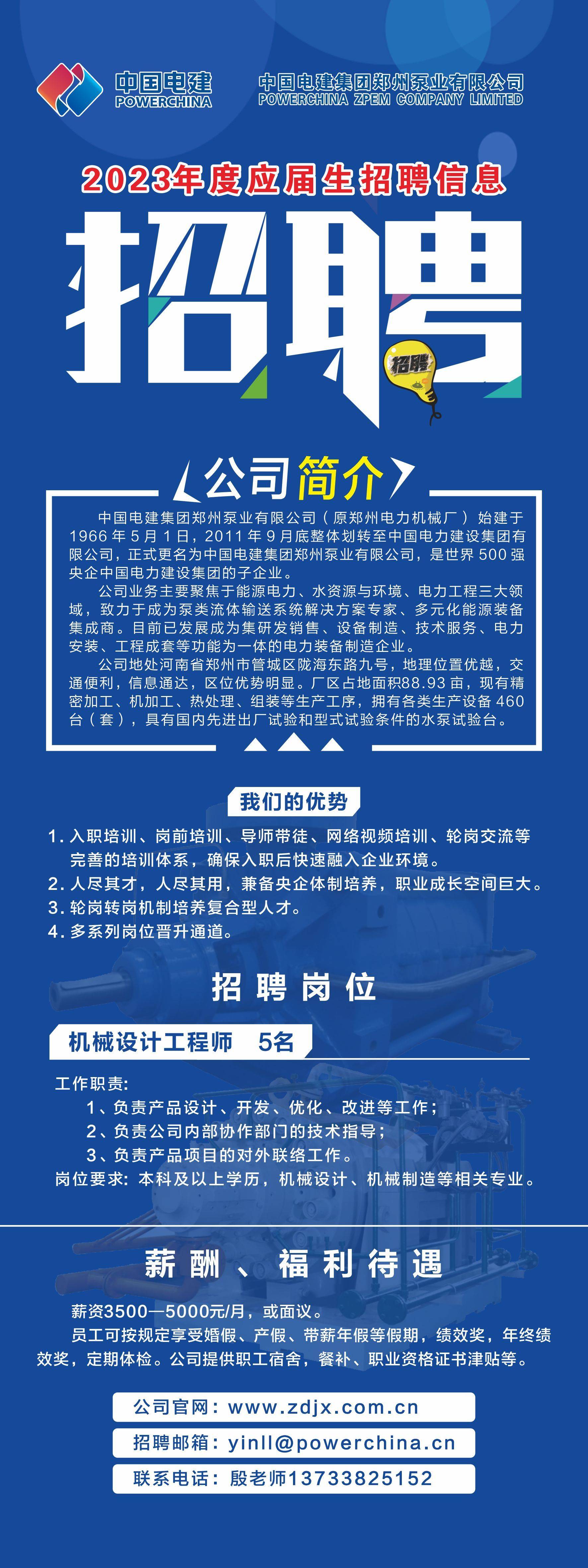 中国电建
POWERCHINA

中国电建集团郑州泵业有限公司
POWERCHINA ZPEM COMPANY LIMITED

2023年度应届生招聘信息

招聘

招聘

公司简介

中国电建集团郑州泵业有限公司（原郑州电力机械厂）始建于1966年5月1日，2011年9月底整体划转至中国电力建设集团有限公司，正式更名为中国电建集团郑州泵业有限公司，是世界500强央企中国电力建设集团的子企业。

公司业务主要聚焦于能源电力、水资源与环境、电力工程三大领域，致力于成为泵类流体输送系统解决方案专家、多元化能源装备集成商。目前已发展成为集研发销售、设备制造、技术服务、电力安装、工程成套等功能为一体的电力装备制造企业。

公司地处河南省郑州市管城区陇海东路九号，地理位置优越，交通便利，信息通达，区位优势明显。厂区占地面积88.93亩，现有精密加工、机加工、热处理、组装等生产工序，拥有各类生产设备460台（套），具有国内先进出厂试验和型式试验条件的水泵试验台。

我们的优势

1. 入职培训、岗前培训、导师带徒、网络视频培训、轮岗交流等完善的培训体系，确保入职后快速融入企业环境。
2. 人尽其才，人尽其用，兼备央企体制培养，职业成长空间巨大。
3. 轮岗转岗机制培养复合型人才。
4. 多系列岗位晋升通道。

招聘岗位

机械设计工程师 5名

工作职责：
1、负责产品设计、开发、优化、改进等工作；
2、负责公司内部协作部门的技术指导；
3、负责产品项目的对外联络工作。
岗位要求：本科及以上学历，机械设计、机械制造等相关专业。

薪酬、福利待遇

薪资3500—5000元/月，或面议。
员工可按规定享受婚假、产假、带薪年假等假期，绩效奖，年终绩效奖，定期体检。公司提供职工宿舍，餐补、职业资格证书津贴等。

公司官网：www.zdjx.com.cn
招聘邮箱：yinll@powerchina.cn
联系电话：殷老师13733825152